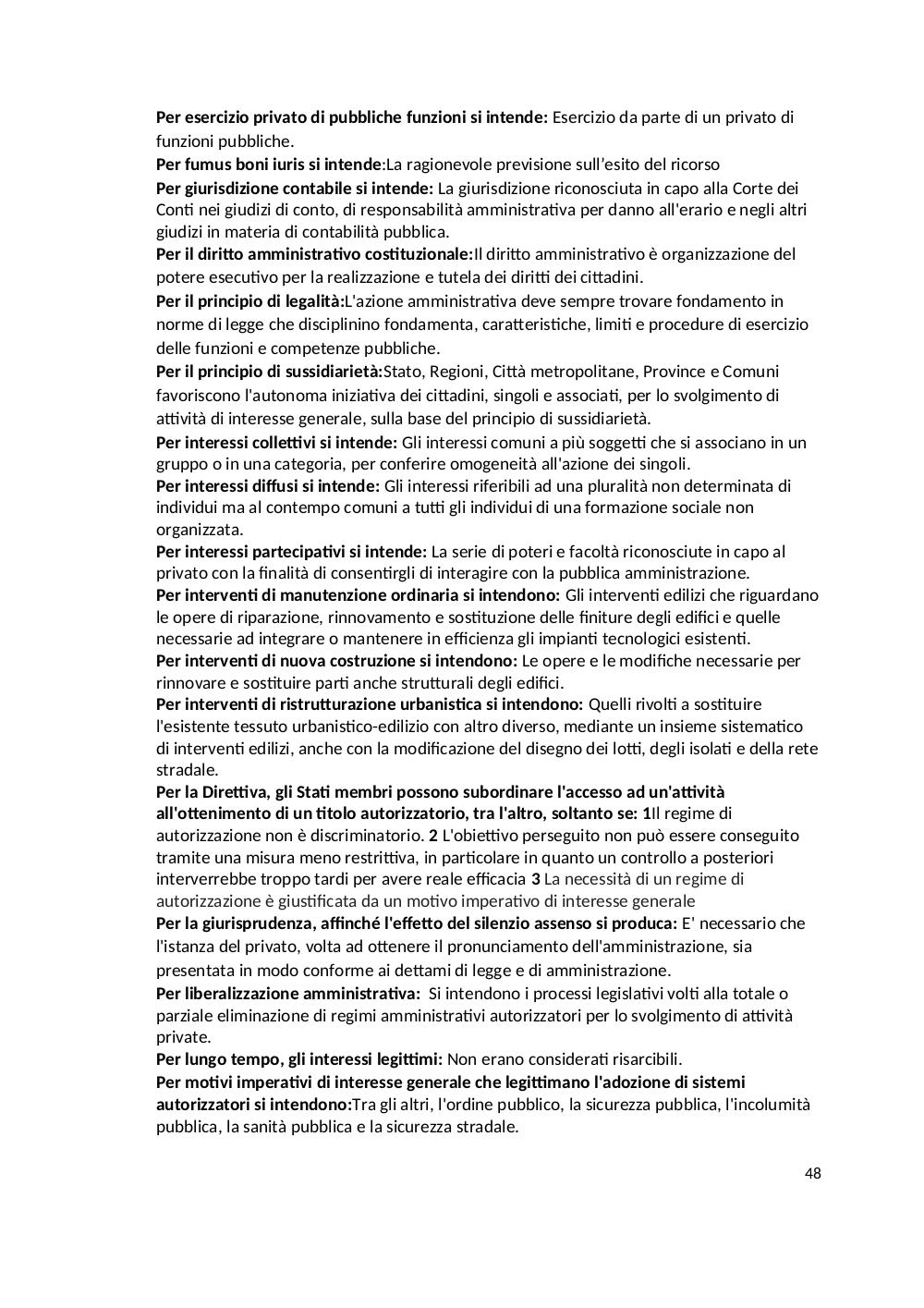 Per esercizio privato di pubbliche funzioni si intende: Esercizio da parte di un privato di funzioni pubbliche.
Per fumus boni iuris si intende:La ragionevole previsione sull'esito del ricorso
Per giurisdizione contabile si intende: La giurisdizione riconosciuta in capo alla Corte dei Conti nei giudizi di conto, di responsabilità amministrativa per danno all'erario e negli altri giudizi in materia di contabilità pubblica.
Per il diritto amministrativo costituzionale:Il diritto amministrativo è organizzazione del potere esecutivo per la realizzazione e tutela dei diritti dei cittadini.
Per il principio di legalità:L'azione amministrativa deve sempre trovare fondamento in norme di legge che disciplinino fondamenta, caratteristiche, limiti e procedure di esercizio delle funzioni e competenze pubbliche.
Per il principio di sussidiarietà:Stato, Regioni, Città metropolitane, Province e Comuni favoriscono l'autonoma iniziativa dei cittadini, singoli e associati, per lo svolgimento di attività di interesse generale, sulla base del principio di sussidiarietà.
Per interessi collettivi si intende: Gli interessi comuni a più soggetti che si associano in un gruppo o in una categoria, per conferire omogeneità all'azione dei singoli.
Per interessi diffusi si intende: Gli interessi riferibili ad una pluralità non determinata di individui ma al contempo comuni a tutti gli individui di una formazione sociale non organizzata.
Per interessi partecipativi si intende: La serie di poteri e facoltà riconosciute in capo al privato con la finalità di consentirgli di interagire con la pubblica amministrazione.
Per interventi di manutenzione ordinaria si intendono: Gli interventi edilizi che riguardano le opere di riparazione, rinnovamento e sostituzione delle finiture degli edifici e quelle necessarie ad integrare o mantenere in efficienza gli impianti tecnologici esistenti.
Per interventi di nuova costruzione si intendono: Le opere e le modifiche necessarie per rinnovare e sostituire parti anche strutturali degli edifici.
Per interventi di ristrutturazione urbanistica si intendono: Quelli rivolti a sostituire l'esistente tessuto urbanistico-edilizio con altro diverso, mediante un insieme sistematico di interventi edilizi, anche con la modificazione del disegno dei lotti, degli isolati e della rete stradale.
Per la Direttiva, gli Stati membri possono subordinare l'accesso ad un'attività all'ottenimento di un titolo autorizzatorio, tra l'altro, soltanto se: 1Il regime di autorizzazione non è discriminatorio. 2 L'obiettivo perseguito non può essere conseguito tramite una misura meno restrittiva, in particolare in quanto un controllo a posteriori interverrebbe troppo tardi per avere reale efficacia 3 La necessità di un regime di autorizzazione è giustificata da un motivo imperativo di interesse generale
Per la giurisprudenza, affinché l'effetto del silenzio assenso si produca: E' necessario che l'istanza del privato, volta ad ottenere il pronunciamento dell'amministrazione, sia presentata in modo conforme ai dettami di legge e di amministrazione.
Per liberalizzazione amministrativa: Si intendono i processi legislativi volti alla totale o parziale eliminazione di regimi amministrativi autorizzatori per lo svolgimento di attività private.
Per lungo tempo, gli interessi legittimi: Non erano considerati risarcibili.
Per motivi imperativi di interesse generale che legittimano l'adozione di sistemi autorizzatori si intendono:Tra gli altri, l'ordine pubblico, la sicurezza pubblica, l'incolumità pubblica, la sanità pubblica e la sicurezza stradale.

48